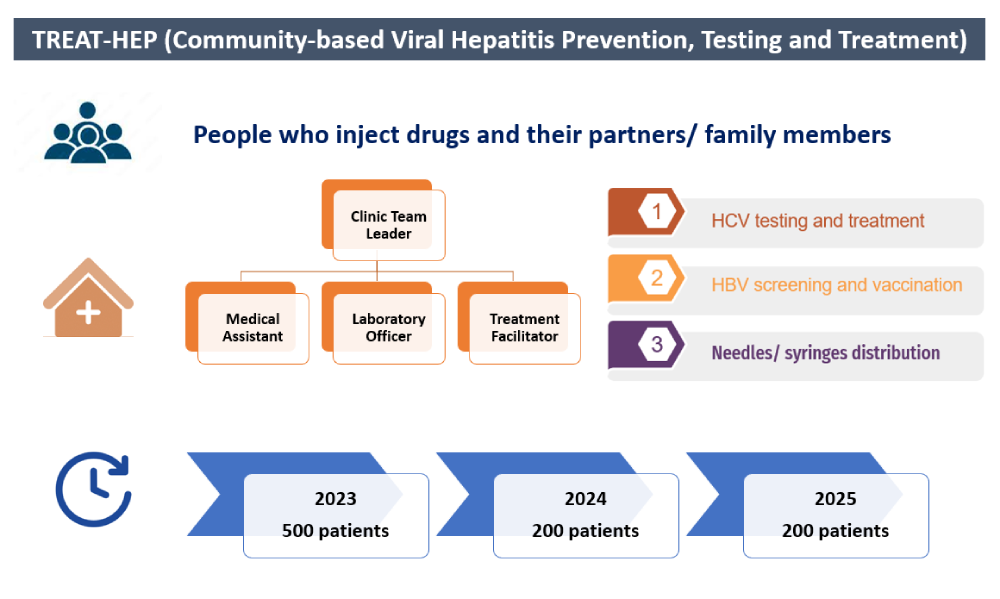 TREAT-HEP (Community-based Viral Hepatitis Prevention, Testing and Treatment)

People who inject drugs and their partners/ family members

Clinic Team Leader

Medical Assistant

Laboratory Officer

Treatment Facilitator

1 HCV testing and treatment

2 HBV screening and vaccination

3 Needles/ syringes distribution

2023
500 patients

2024
200 patients

2025
200 patients